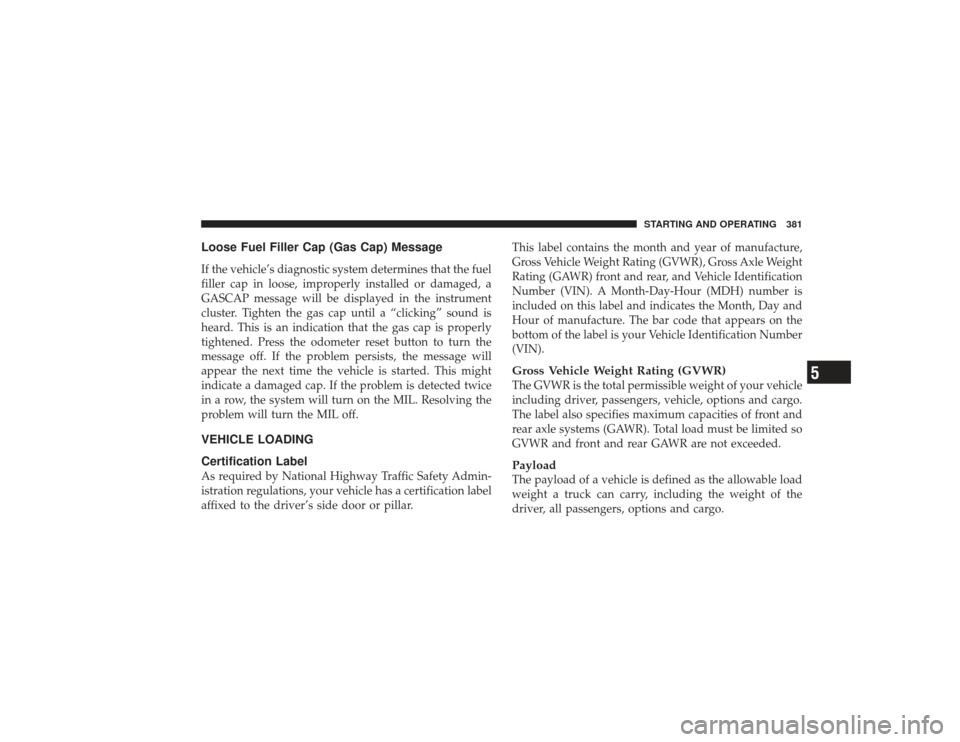 STARTING AND OPERATING 381

Loose Fuel Filler Cap (Gas Cap) Message

If the vehicle's diagnostic system determines that the fuel filler cap in loose, improperly installed or damaged, a GASCAP message will be displayed in the instrument cluster. Tighten the gas cap until a "clicking" sound is heard. This is an indication that the gas cap is properly tightened. Press the odometer reset button to turn the message off. If the problem persists, the message will appear the next time the vehicle is started. This might indicate a damaged cap. If the problem is detected twice in a row, the system will turn on the MIL. Resolving the problem will turn the MIL off.

VEHICLE LOADING

Certification Label
As required by National Highway Traffic Safety Administration regulations, your vehicle has a certification label affixed to the driver's side door or pillar.

This label contains the month and year of manufacture, Gross Vehicle Weight Rating (GVWR), Gross Axle Weight Rating (GAWR) front and rear, and Vehicle Identification Number (VIN). A Month-Day-Hour (MDH) number is included on this label and indicates the Month, Day and Hour of manufacture. The bar code that appears on the bottom of the label is your Vehicle Identification Number (VIN).

Gross Vehicle Weight Rating (GVWR)
The GVWR is the total permissible weight of your vehicle including driver, passengers, vehicle, options and cargo. The label also specifies maximum capacities of front and rear axle systems (GAWR). Total load must be limited so GVWR and front and rear GAWR are not exceeded.

Payload
The payload of a vehicle is defined as the allowable load weight a truck can carry, including the weight of the driver, all passengers, options and cargo.

5

carmanualsonline.info